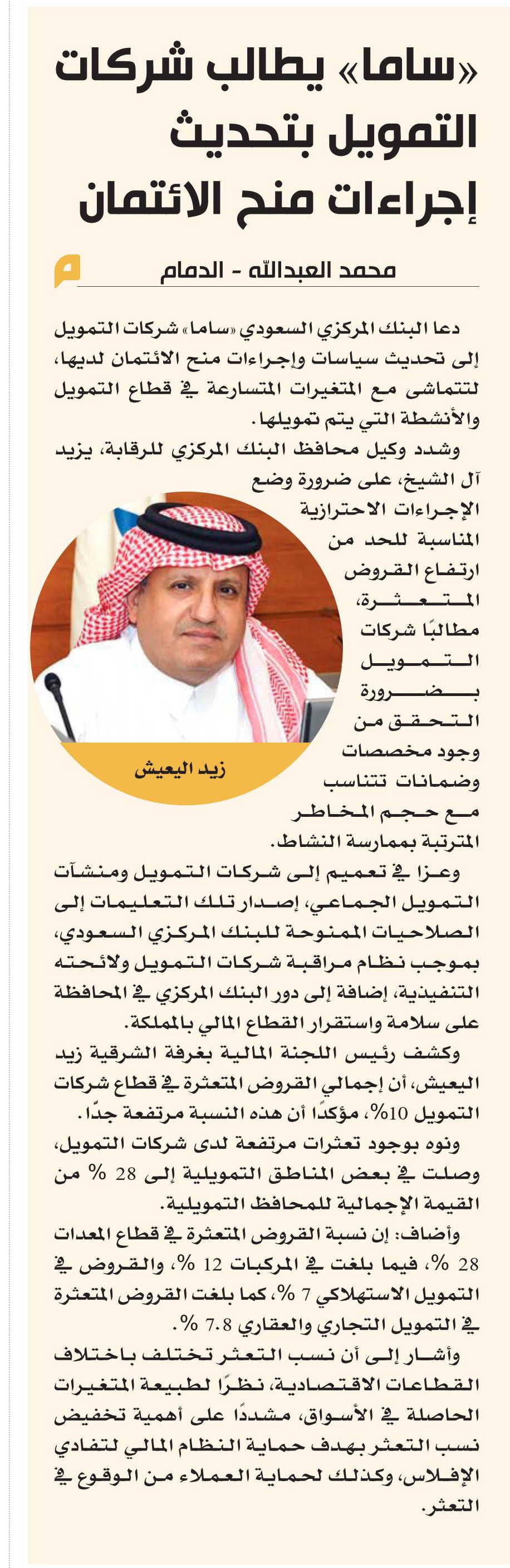 «ساما» يطالب شركات التمويل بتحديث إجراءات منح الائتمان

محمد العبدالله - الدمام

دعا البنك المركزي السعودي «ساما» شركات التمويل إلى تحديث سياسات وإجراءات منح الائتمان لديها، لتتماشى مع المتغيرات المتسارعة في قطاع التمويل والأنشطة التي يتم تمويلها.

وشدد وكيل محافظ البنك المركزي للرقابة، يزيد آل الشيخ، على ضرورة وضع الإجراءات الاحترازية المناسبة للحد من ارتفاع القروض المتعثرة، مطالبًا شركات التمويل بضرورة التحقق من وجود مخصصات وضمانات تتناسب مع حجم المخاطر المترتبة بممارسة النشاط.

زيد اليعيش

وعزا في تعميم إلى شركات التمويل ومنشآت التمويل الجماعي، إصدار تلك التعليمات إلى الصلاحيات الممنوحة للبنك المركزي السعودي، بموجب نظام مراقبة شركات التمويل ولائحته التنفيذية، إضافة إلى دور البنك المركزي في المحافظة على سلامة واستقرار القطاع المالي بالمملكة.

وكشف رئيس اللجنة المالية بغرفة الشرقية زيد اليعيش، أن إجمالي القروض المتعثرة في قطاع شركات التمويل 10%، مؤكدًا أن هذه النسبة مرتفعة جدًا.

ونوه بوجود تعثرات مرتفعة لدى شركات التمويل، وصلت في بعض المناطق التمويلية إلى 28 % من القيمة الإجمالية للمحافظ التمويلية.

وأضاف: إن نسبة القروض المتعثرة في قطاع المعدات 28 %، فيما بلغت في المركبات 12 %، والقروض في التمويل الاستهلاكي 7 %، كما بلغت القروض المتعثرة في التمويل التجاري والعقاري 7.8 %.

وأشار إلى أن نسب التعثر تختلف باختلاف القطاعات الاقتصادية، نظرًا لطبيعة المتغيرات الحاصلة في الأسواق، مشددًا على أهمية تخفيض نسب التعثر بهدف حماية النظام المالي لتفادي الإفلاس، وكذلك لحماية العملاء من الوقوع في التعثر.